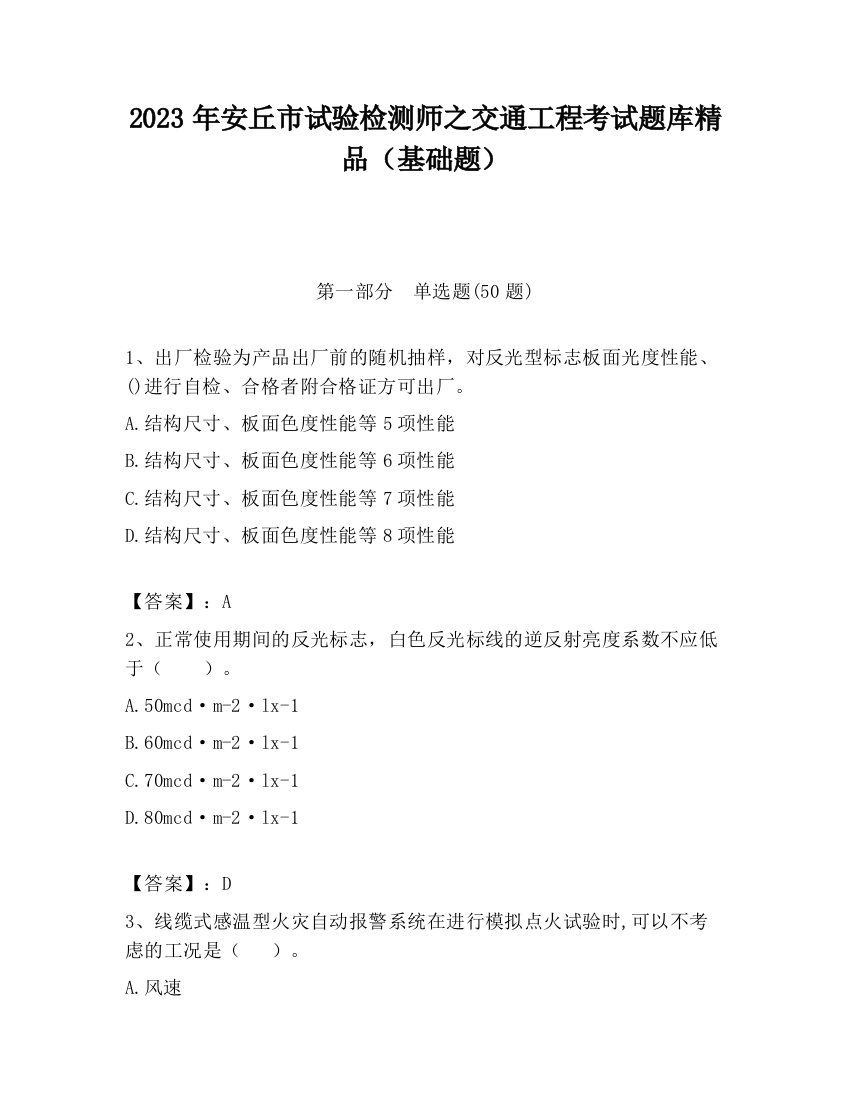 2023 年安丘市试验检测师之交通工程考试题库精品（基础题）

第一部分　单选题(50 题)

1、出厂检验为产品出厂前的随机抽样，对反光型标志板面光度性能、()进行自检、合格者附合格证方可出厂。

A.结构尺寸、板面色度性能等 5 项性能

B.结构尺寸、板面色度性能等 6 项性能

C.结构尺寸、板面色度性能等 7 项性能

D.结构尺寸、板面色度性能等 8 项性能

【答案】：A

2、正常使用期间的反光标志，白色反光标线的逆反射亮度系数不应低于（　　）。

A.50mcd·m-2·lx-1

B.60mcd·m-2·lx-1

C.70mcd·m-2·lx-1

D.80mcd·m-2·lx-1

【答案】：D

3、线缆式感温型火灾自动报警系统在进行模拟点火试验时,可以不考虑的工况是（　　）。

A.风速